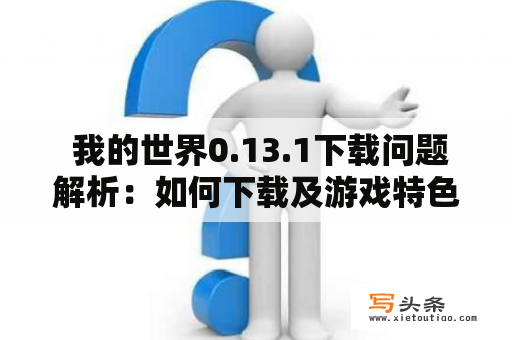 我的世界0.13.1下载问题解析：如何下载及游戏特色

写头条
www.xietoutiao.com